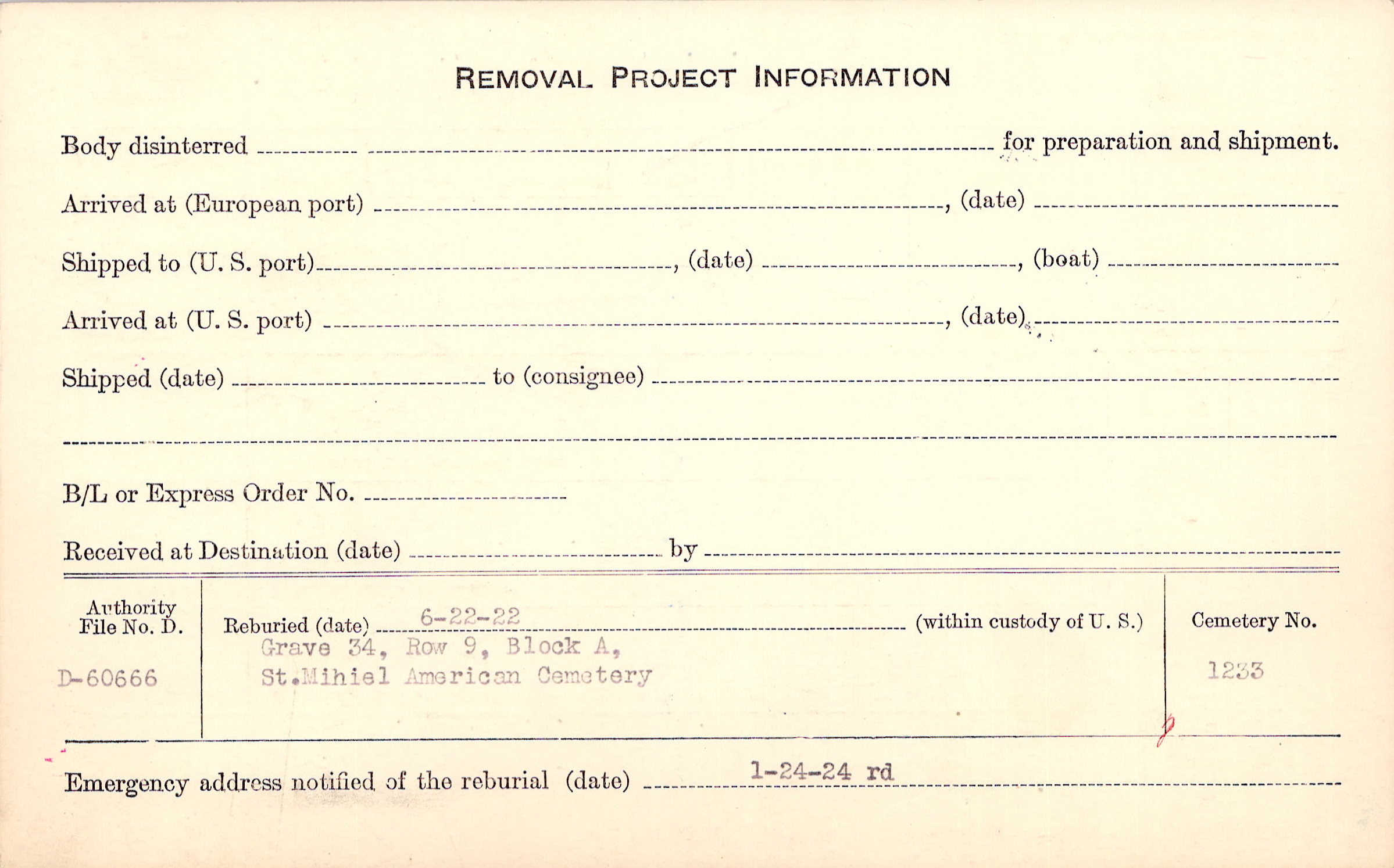 REMOVAL PROJECT INFORMATION

Body disinterred ____ for preparation and shipment.

Arrived at (European port) ____, (date) ____

Shipped to (U. S. port) ____, (date) ____, (boat) ____

Arrived at (U. S. port) ____, (date) ____

Shipped (date) ____ to (consignee) ____

____

B/L or Express Order No. ____

Received at Destination (date) ____ by ____

Authority
File No. D.
D-60666

Reburied (date) 6-22-22 (within custody of U. S.)
Grave 34, Row 9, Block A,
St.Mihiel American Cemetery

Cemetery No.
1233

Emergency address notified of the reburial (date) 1-24-24 rd